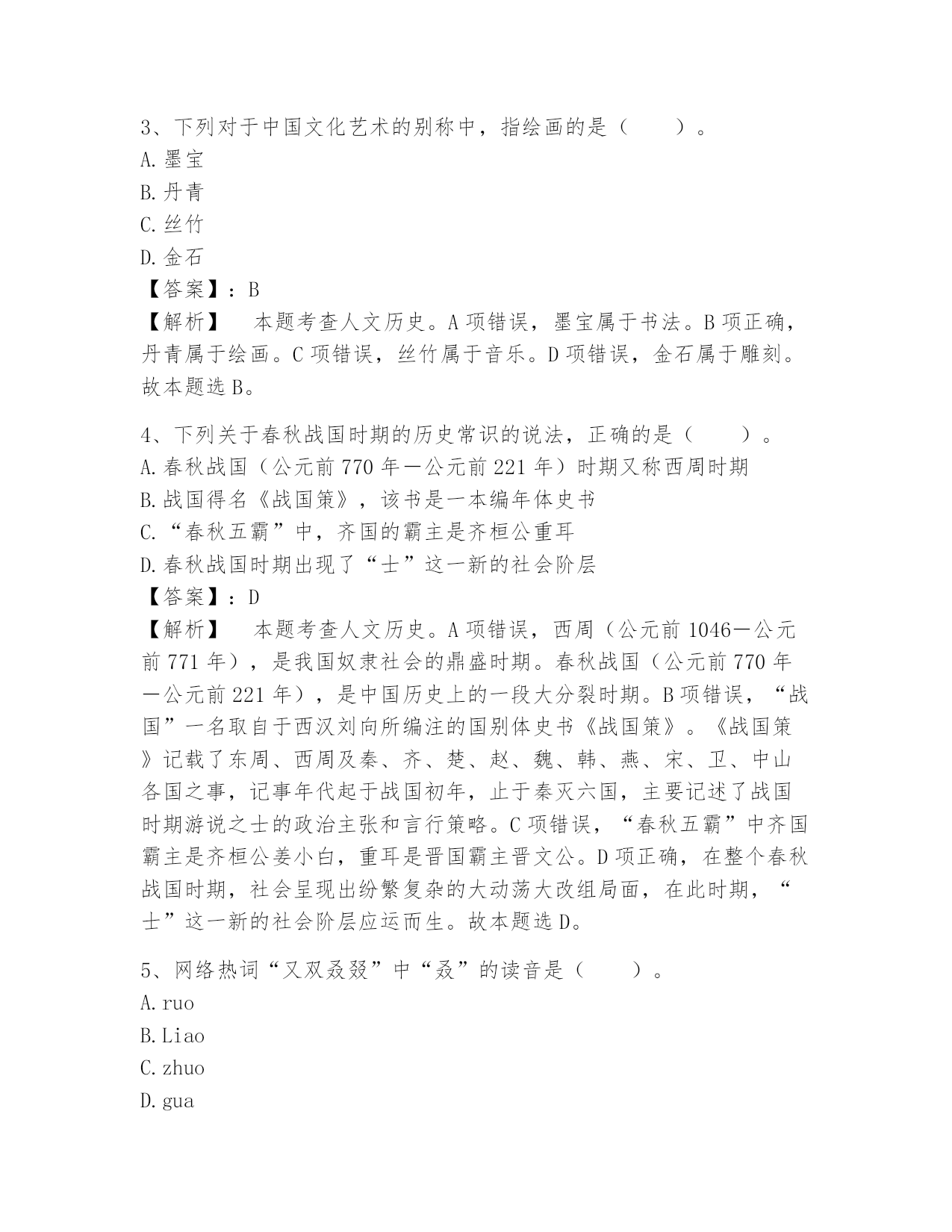 3、下列对于中国文化艺术的别称中，指绘画的是（　　）。
A.墨宝
B.丹青
C.丝竹
D.金石
【答案】：B
【解析】　本题考查人文历史。A项错误，墨宝属于书法。B项正确，丹青属于绘画。C项错误，丝竹属于音乐。D项错误，金石属于雕刻。故本题选B。

4、下列关于春秋战国时期的历史常识的说法，正确的是（　　）。
A.春秋战国（公元前770年—公元前221年）时期又称西周时期
B.战国得名《战国策》，该书是一本编年体史书
C.“春秋五霸”中，齐国的霸主是齐桓公重耳
D.春秋战国时期出现了“士”这一新的社会阶层
【答案】：D
【解析】　本题考查人文历史。A项错误，西周（公元前1046—公元前771年），是我国奴隶社会的鼎盛时期。春秋战国（公元前770年—公元前221年），是中国历史上的一段大分裂时期。B项错误，“战国”一名取自于西汉刘向所编注的国别体史书《战国策》。《战国策》记载了东周、西周及秦、齐、楚、赵、魏、韩、燕、宋、卫、中山各国之事，记事年代起于战国初年，止于秦灭六国，主要记述了战国时期游说之士的政治主张和言行策略。C项错误，“春秋五霸”中齐国霸主是齐桓公姜小白，重耳是晋国霸主晋文公。D项正确，在整个春秋战国时期，社会呈现出纷繁复杂的大动荡大改组局面，在此时期，“士”这一新的社会阶层应运而生。故本题选D。

5、网络热词“又双叒叕”中“叒”的读音是（　　）。
A.ruo
B.Liao
C.zhuo
D.gua